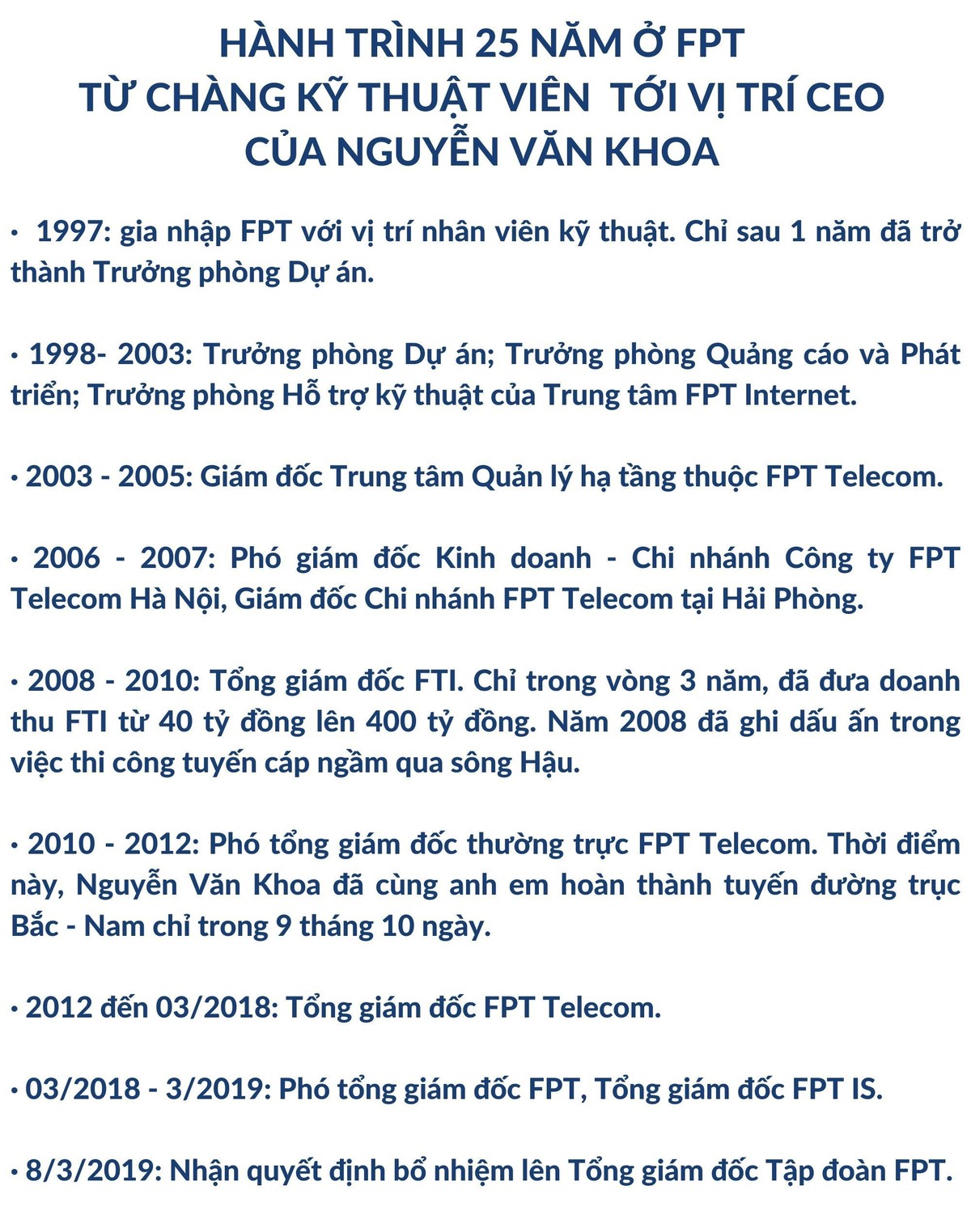 HÀNH TRÌNH 25 NĂM Ở FPT
TỪ CHÀNG KỸ THUẬT VIÊN TỚI VỊ TRÍ CEO
CỦA NGUYỄN VĂN KHOA

• 1997: gia nhập FPT với vị trí nhân viên kỹ thuật. Chỉ sau 1 năm đã trở thành Trưởng phòng Dự án.

• 1998- 2003: Trưởng phòng Dự án; Trưởng phòng Quảng cáo và Phát triển; Trưởng phòng Hỗ trợ kỹ thuật của Trung tâm FPT Internet.

• 2003 - 2005: Giám đốc Trung tâm Quản lý hạ tầng thuộc FPT Telecom.

• 2006 - 2007: Phó giám đốc Kinh doanh - Chi nhánh Công ty FPT Telecom Hà Nội, Giám đốc Chi nhánh FPT Telecom tại Hải Phòng.

• 2008 - 2010: Tổng giám đốc FTI. Chỉ trong vòng 3 năm, đã đưa doanh thu FTI từ 40 tỷ đồng lên 400 tỷ đồng. Năm 2008 đã ghi dấu ấn trong việc thi công tuyến cáp ngầm qua sông Hậu.

• 2010 - 2012: Phó tổng giám đốc thường trực FPT Telecom. Thời điểm này, Nguyễn Văn Khoa đã cùng anh em hoàn thành tuyến đường trục Bắc - Nam chỉ trong 9 tháng 10 ngày.

• 2012 đến 03/2018: Tổng giám đốc FPT Telecom.

• 03/2018 - 3/2019: Phó tổng giám đốc FPT, Tổng giám đốc FPT IS.

• 8/3/2019: Nhận quyết định bổ nhiệm lên Tổng giám đốc Tập đoàn FPT.